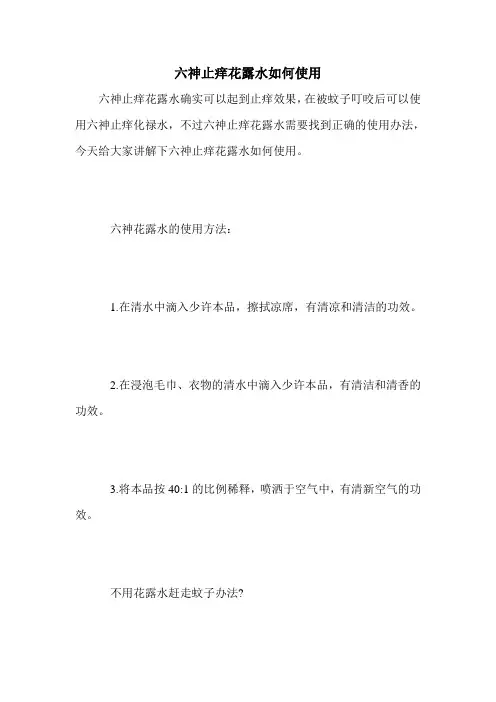 六神止痒花露水如何使用

六神止痒花露水确实可以起到止痒效果，在被蚊子叮咬后可以使用六神止痒化禄水，不过六神止痒花露水需要找到正确的使用办法，今天给大家讲解下六神止痒花露水如何使用。

六神花露水的使用方法：

1.在清水中滴入少许本品，擦拭凉席，有清凉和清洁的功效。

2.在浸泡毛巾、衣物的清水中滴入少许本品，有清洁和清香的功效。

3.将本品按 40:1 的比例稀释，喷洒于空气中，有清新空气的功效。

不用花露水赶走蚊子办法?